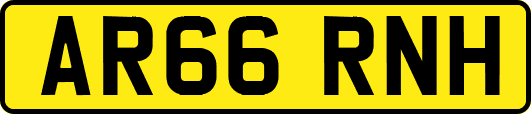 AR66 RNH